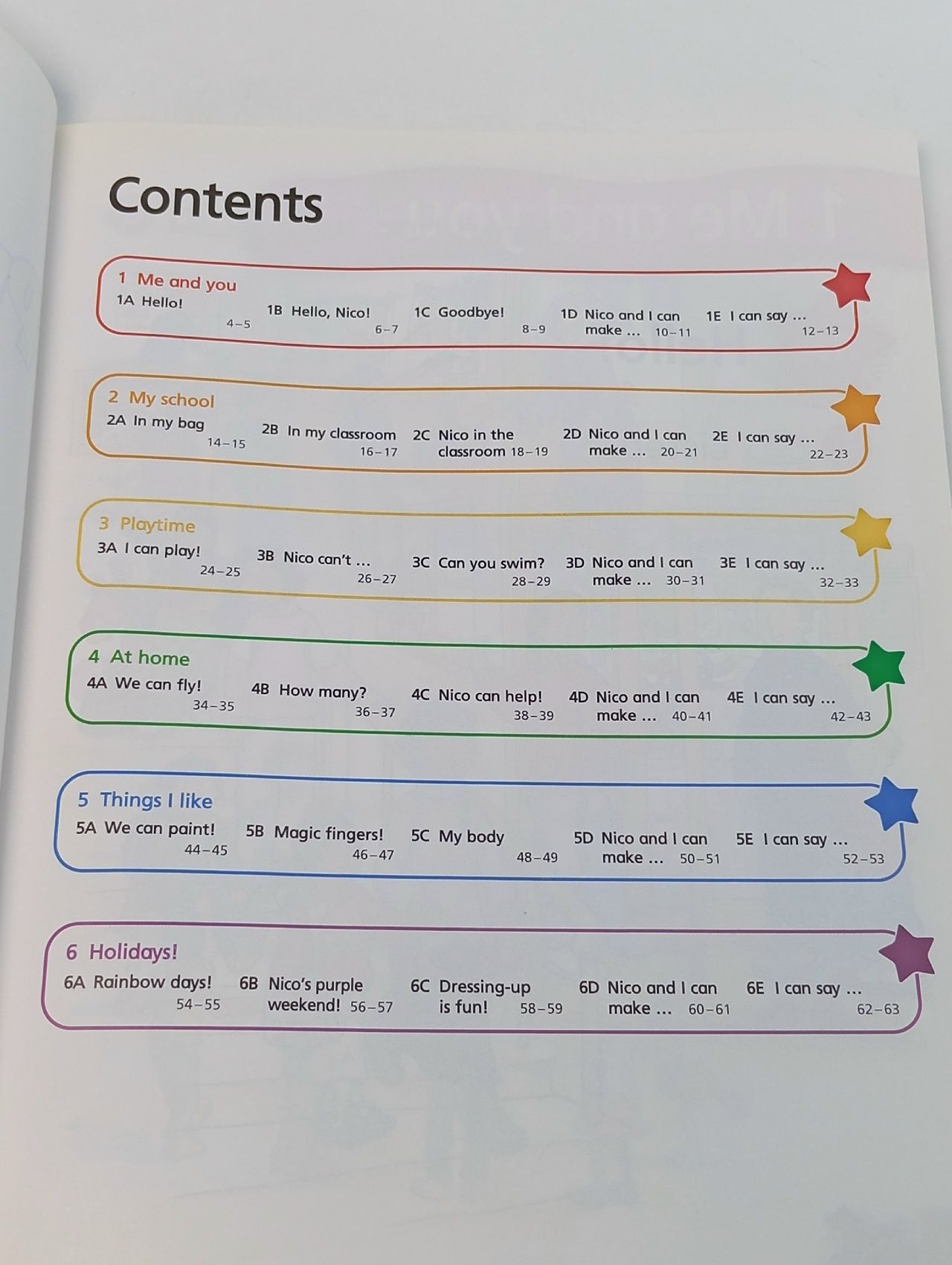 Contents

1 Me and you

1A Hello! 4–5

1B Hello, Nico! 6–7

1C Goodbye! 8–9

1D Nico and I can make ... 10–11

1E I can say ... 12–13

2 My school

2A In my bag 14–15

2B In my classroom 16–17

2C Nico in the classroom 18–19

2D Nico and I can make ... 20–21

2E I can say ... 22–23

3 Playtime

3A I can play! 24–25

3B Nico can't ... 26–27

3C Can you swim? 28–29

3D Nico and I can make ... 30–31

3E I can say ... 32–33

4 At home

4A We can fly! 34–35

4B How many? 36–37

4C Nico can help! 38–39

4D Nico and I can make ... 40–41

4E I can say ... 42–43

5 Things I like

5A We can paint! 44–45

5B Magic fingers! 46–47

5C My body 48–49

5D Nico and I can make ... 50–51

5E I can say ... 52–53

6 Holidays!

6A Rainbow days! 54–55

6B Nico's purple weekend! 56–57

6C Dressing-up is fun! 58–59

6D Nico and I can make ... 60–61

6E I can say ... 62–63